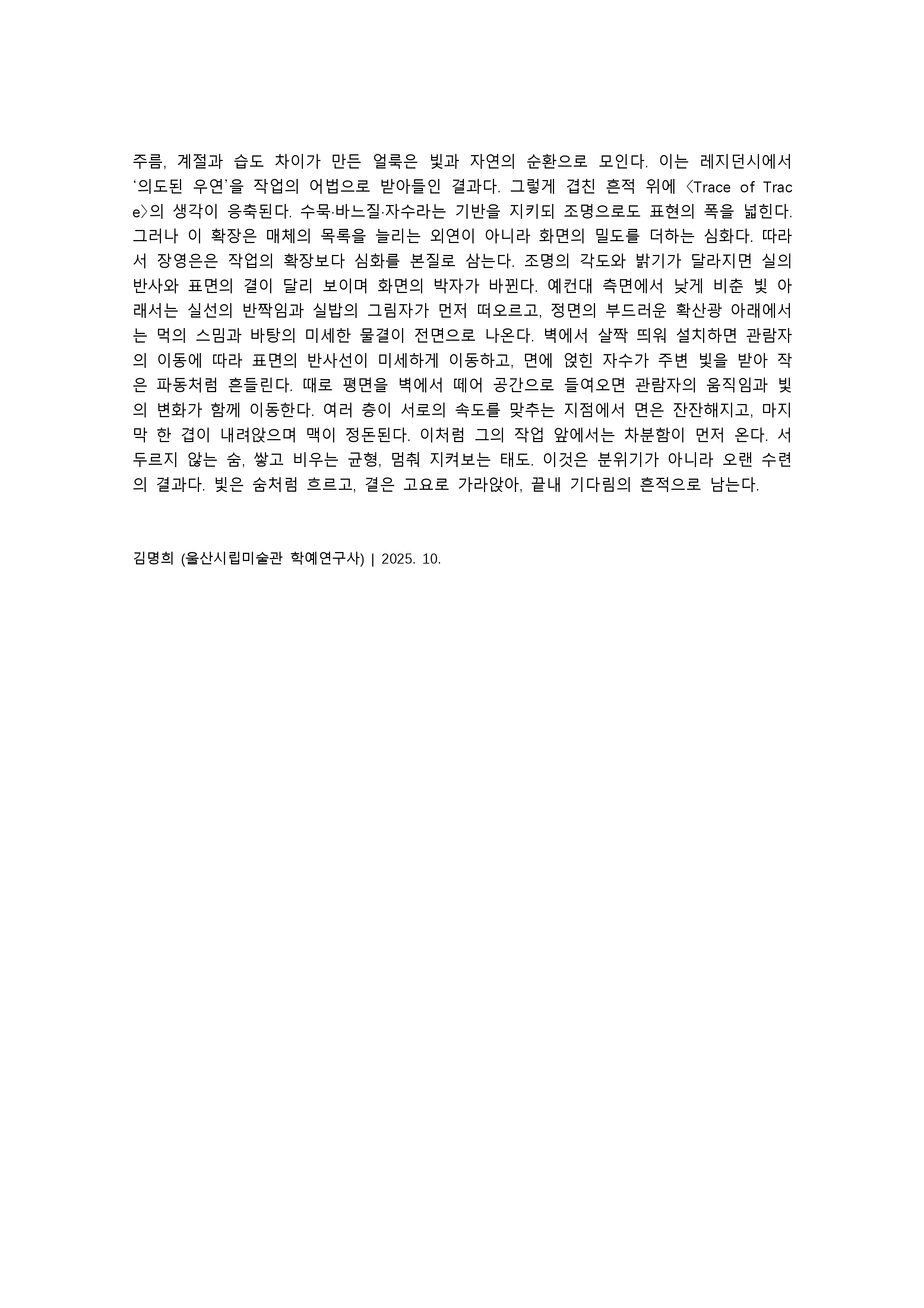 주름, 계절과 습도 차이가 만든 얼룩은 빛과 자연의 순환으로 모인다. 이는 레지던시에서 '의도된 우연'을 작업의 어법으로 받아들인 결과다. 그렇게 겹친 흔적 위에 〈Trace of Trace〉의 생각이 응축된다. 수묵·바느질·자수라는 기반을 지키되 조명으로도 표현의 폭을 넓힌다. 그러나 이 확장은 매체의 목록을 늘리는 외연이 아니라 화면의 밀도를 더하는 심화다. 따라서 장영은은 작업의 확장보다 심화를 본질로 삼는다. 조명의 각도와 밝기가 달라지면 실의 반사와 표면의 결이 달리 보이며 화면의 박자가 바뀐다. 예컨대 측면에서 낮게 비춘 빛 아래서는 실선의 반짝임과 실밥의 그림자가 먼저 떠오르고, 정면의 부드러운 확산광 아래에서는 먹의 스밈과 바탕의 미세한 물결이 전면으로 나온다. 벽에서 살짝 띄워 설치하면 관람자의 이동에 따라 표면의 반사선이 미세하게 이동하고, 면에 얹힌 자수가 주변 빛을 받아 작은 파동처럼 흔들린다. 때로 평면을 벽에서 떼어 공간으로 들여오면 관람자의 움직임과 빛의 변화가 함께 이동한다. 여러 층이 서로의 속도를 맞추는 지점에서 면은 잔잔해지고, 마지막 한 겹이 내려앉으며 맥이 정돈된다. 이처럼 그의 작업 앞에서는 차분함이 먼저 온다. 서두르지 않는 숨, 쌓고 비우는 균형, 멈춰 지켜보는 태도. 이것은 분위기가 아니라 오랜 수련의 결과다. 빛은 숨처럼 흐르고, 결은 고요로 가라앉아, 끝내 기다림의 흔적으로 남는다.

김명희 (울산시립미술관 학예연구사) | 2025. 10.